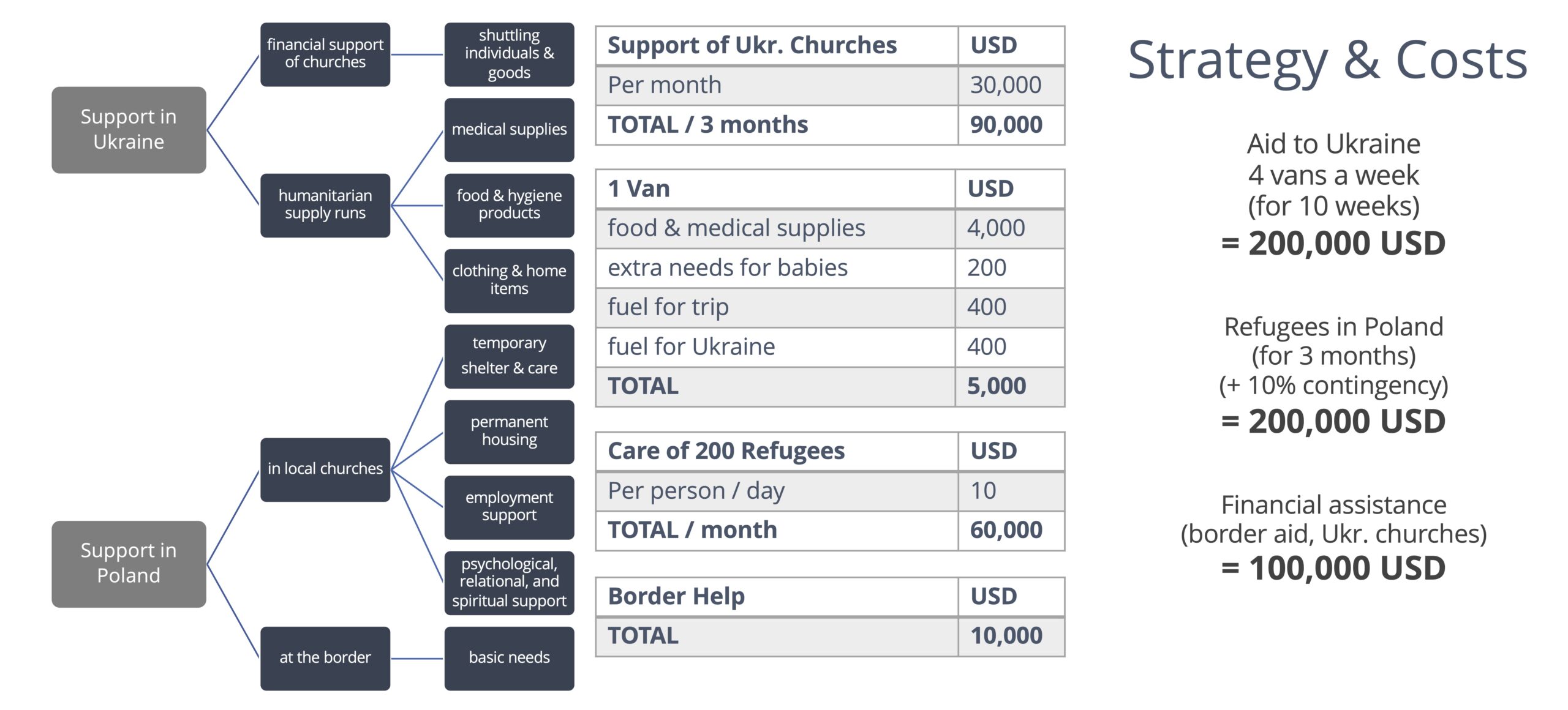 Support in Ukraine

financial support of churches

shuttling individuals & goods

humanitarian supply runs

medical supplies

food & hygiene products

clothing & home items

Support in Poland

in local churches

temporary shelter & care

permanent housing

employment support

psychological, relational, and spiritual support

at the border

basic needs

| Support of Ukr. Churches | USD |
|---|---|
| Per month | 30,000 |
| TOTAL / 3 months | 90,000 |

| 1 Van | USD |
|---|---|
| food & medical supplies | 4,000 |
| extra needs for babies | 200 |
| fuel for trip | 400 |
| fuel for Ukraine | 400 |
| TOTAL | 5,000 |

| Care of 200 Refugees | USD |
|---|---|
| Per person / day | 10 |
| TOTAL / month | 60,000 |

| Border Help | USD |
|---|---|
| TOTAL | 10,000 |

Strategy & Costs

Aid to Ukraine
4 vans a week
(for 10 weeks)
= 200,000 USD

Refugees in Poland
(for 3 months)
(+ 10% contingency)
= 200,000 USD

Financial assistance
(border aid, Ukr. churches)
= 100,000 USD